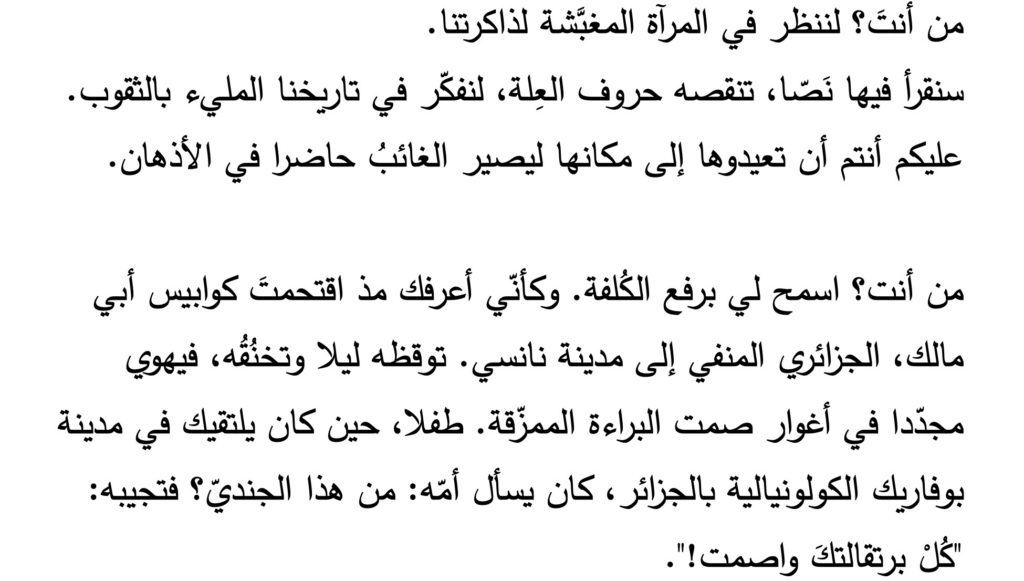 من أنتَ؟ لننظر في المرآة المغبَّشة لذاكرتنا.
سنقرأ فيها نَصّا، تنقصه حروف العِلة، لنفكّر في تاريخنا المليء بالثقوب.
عليكم أنتم أن تعيدوها إلى مكانها ليصير الغائبُ حاضرا في الأذهان.

من أنت؟ اسمح لي برفع الكُلفة. وكأنّي أعرفك مذ اقتحمتَ كوابيس أبي مالك، الجزائري المنفي إلى مدينة نانسي. توقظه ليلا وتخنُقُه، فيهوي مجدّدا في أغوار صمت البراءة الممزّقة. طفلا، حين كان يلتقيك في مدينة بوفاريك الكولونيالية بالجزائر، كان يسأل أمّه: من هذا الجنديّ؟ فتجيبه: "كُلْ برتقالتكَ واصمت!".